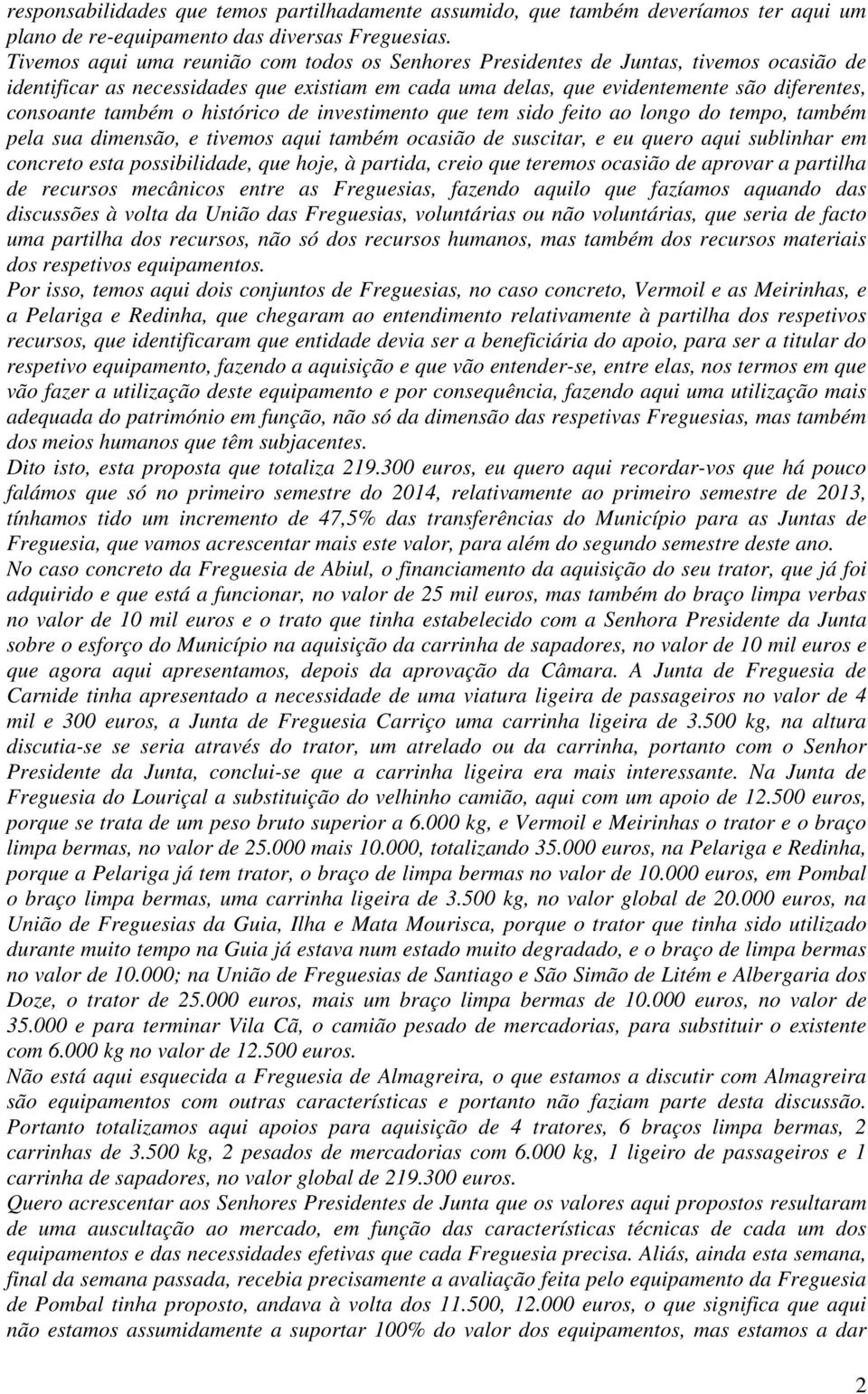 responsabilidades que temos partilhadamente assumido, que também deveríamos ter aqui um plano de re-equipamento das diversas Freguesias.
Tivemos aqui uma reunião com todos os Senhores Presidentes de Juntas, tivemos ocasião de identificar as necessidades que existiam em cada uma delas, que evidentemente são diferentes, consoante também o histórico de investimento que tem sido feito ao longo do tempo, também pela sua dimensão, e tivemos aqui também ocasião de suscitar, e eu quero aqui sublinhar em concreto esta possibilidade, que hoje, à partida, creio que teremos ocasião de aprovar a partilha de recursos mecânicos entre as Freguesias, fazendo aquilo que fazíamos aquando das discussões à volta da União das Freguesias, voluntárias ou não voluntárias, que seria de facto uma partilha dos recursos, não só dos recursos humanos, mas também dos recursos materiais dos respetivos equipamentos.
Por isso, temos aqui dois conjuntos de Freguesias, no caso concreto, Vermoil e as Meirinhas, e a Pelariga e Redinha, que chegaram ao entendimento relativamente à partilha dos respetivos recursos, que identificaram que entidade devia ser a beneficiária do apoio, para ser a titular do respetivo equipamento, fazendo a aquisição e que vão entender-se, entre elas, nos termos em que vão fazer a utilização deste equipamento e por consequência, fazendo aqui uma utilização mais adequada do património em função, não só da dimensão das respetivas Freguesias, mas também dos meios humanos que têm subjacentes.
Dito isto, esta proposta que totaliza 219.300 euros, eu quero aqui recordar-vos que há pouco falámos que só no primeiro semestre do 2014, relativamente ao primeiro semestre de 2013, tínhamos tido um incremento de 47,5% das transferências do Município para as Juntas de Freguesia, que vamos acrescentar mais este valor, para além do segundo semestre deste ano.
No caso concreto da Freguesia de Abiul, o financiamento da aquisição do seu trator, que já foi adquirido e que está a funcionar, no valor de 25 mil euros, mas também do braço limpa verbas no valor de 10 mil euros e o trato que tinha estabelecido com a Senhora Presidente da Junta sobre o esforço do Município na aquisição da carrinha de sapadores, no valor de 10 mil euros e que agora aqui apresentamos, depois da aprovação da Câmara. A Junta de Freguesia de Carnide tinha apresentado a necessidade de uma viatura ligeira de passageiros no valor de 4 mil e 300 euros, a Junta de Freguesia Carriço uma carrinha ligeira de 3.500 kg, na altura discutia-se se seria através do trator, um atrelado ou da carrinha, portanto com o Senhor Presidente da Junta, conclui-se que a carrinha ligeira era mais interessante. Na Junta de Freguesia do Louriçal a substituição do velhinho camião, aqui com um apoio de 12.500 euros, porque se trata de um peso bruto superior a 6.000 kg, e Vermoil e Meirinhas o trator e o braço limpa bermas, no valor de 25.000 mais 10.000, totalizando 35.000 euros, na Pelariga e Redinha, porque a Pelariga já tem trator, o braço de limpa bermas no valor de 10.000 euros, em Pombal o braço limpa bermas, uma carrinha ligeira de 3.500 kg, no valor global de 20.000 euros, na União de Freguesias da Guia, Ilha e Mata Mourisca, porque o trator que tinha sido utilizado durante muito tempo na Guia já estava num estado muito degradado, e o braço de limpa bermas no valor de 10.000; na União de Freguesias de Santiago e São Simão de Litém e Albergaria dos Doze, o trator de 25.000 euros, mais um braço limpa bermas de 10.000 euros, no valor de 35.000 e para terminar Vila Cã, o camião pesado de mercadorias, para substituir o existente com 6.000 kg no valor de 12.500 euros.
Não está aqui esquecida a Freguesia de Almagreira, o que estamos a discutir com Almagreira são equipamentos com outras características e portanto não faziam parte desta discussão. Portanto totalizamos aqui apoios para aquisição de 4 tratores, 6 braços limpa bermas, 2 carrinhas de 3.500 kg, 2 pesados de mercadorias com 6.000 kg, 1 ligeiro de passageiros e 1 carrinha de sapadores, no valor global de 219.300 euros.
Quero acrescentar aos Senhores Presidentes de Junta que os valores aqui propostos resultaram de uma auscultação ao mercado, em função das características técnicas de cada um dos equipamentos e das necessidades efetivas que cada Freguesia precisa. Aliás, ainda esta semana, final da semana passada, recebia precisamente a avaliação feita pelo equipamento da Freguesia de Pombal tinha proposto, andava à volta dos 11.500, 12.000 euros, o que significa que aqui não estamos assumidamente a suportar 100% do valor dos equipamentos, mas estamos a dar

2